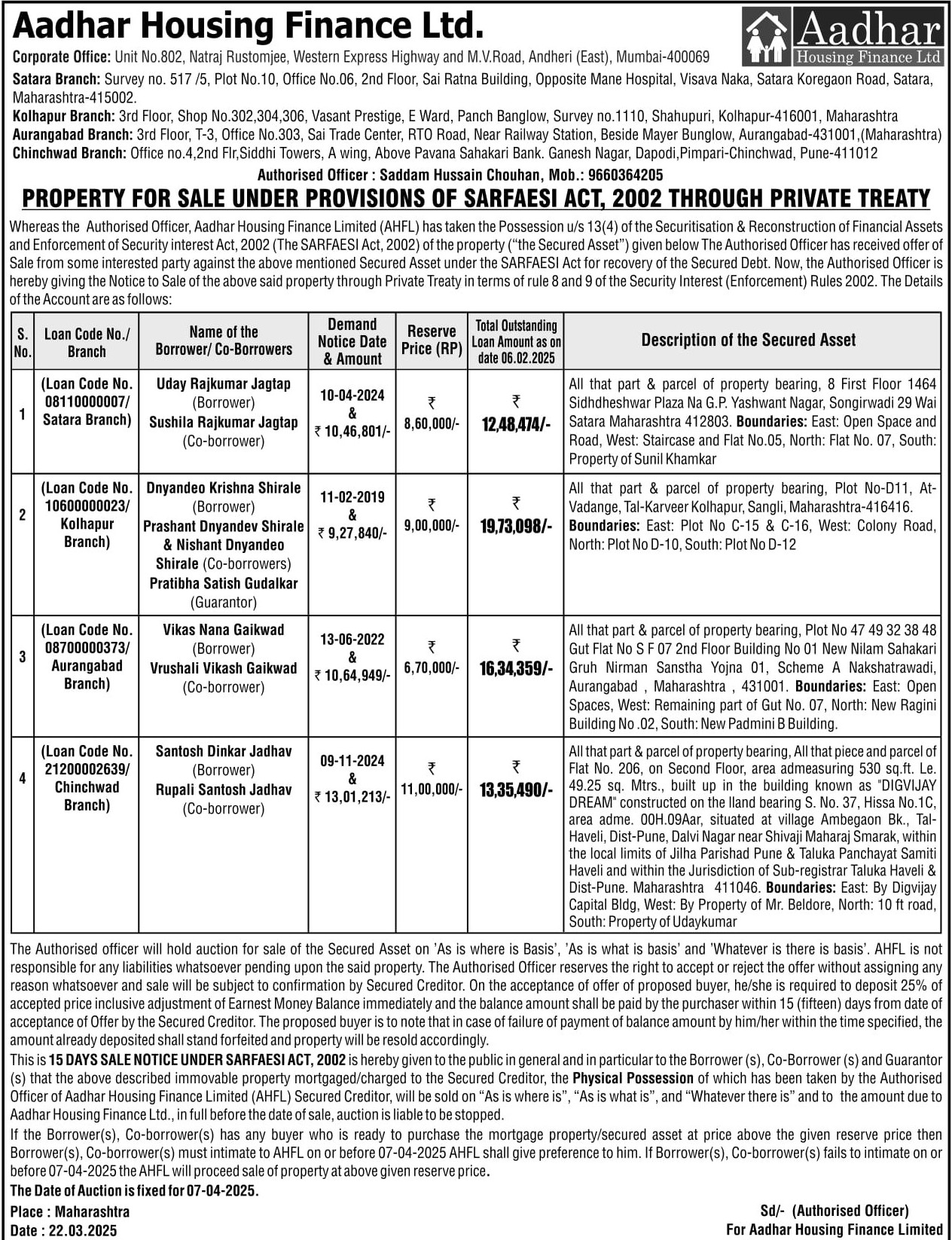 Aadhar Housing Finance Ltd.

Aadhar Housing Finance Ltd

Corporate Office: Unit No.802, Natraj Rustomjee, Western Express Highway and M.V.Road, Andheri (East), Mumbai-400069

Satara Branch: Survey no. 517 /5, Plot No.10, Office No.06, 2nd Floor, Sai Ratna Building, Opposite Mane Hospital, Visava Naka, Satara Koregaon Road, Satara, Maharashtra-415002.

Kolhapur Branch: 3rd Floor, Shop No.302,304,306, Vasant Prestige, E Ward, Panch Banglow, Survey no.1110, Shahupuri, Kolhapur-416001, Maharashtra

Aurangabad Branch: 3rd Floor, T-3, Office No.303, Sai Trade Center, RTO Road, Near Railway Station, Beside Mayer Bunglow, Aurangabad-431001,(Maharashtra)

Chinchwad Branch: Office no.4,2nd Flr,Siddhi Towers, A wing, Above Pavana Sahakari Bank. Ganesh Nagar, Dapodi,Pimpari-Chinchwad, Pune-411012

Authorised Officer : Saddam Hussain Chouhan, Mob.: 9660364205

PROPERTY FOR SALE UNDER PROVISIONS OF SARFAESI ACT, 2002 THROUGH PRIVATE TREATY

Whereas the Authorised Officer, Aadhar Housing Finance Limited (AHFL) has taken the Possession u/s 13(4) of the Securitisation & Reconstruction of Financial Assets and Enforcement of Security interest Act, 2002 (The SARFAESI Act, 2002) of the property ("the Secured Asset") given below The Authorised Officer has received offer of Sale from some interested party against the above mentioned Secured Asset under the SARFAESI Act for recovery of the Secured Debt. Now, the Authorised Officer is hereby giving the Notice to Sale of the above said property through Private Treaty in terms of rule 8 and 9 of the Security Interest (Enforcement) Rules 2002. The Details of the Account are as follows:

| S. No. | Loan Code No./ Branch | Name of the Borrower/ Co-Borrowers | Demand Notice Date & Amount | Reserve Price (RP) | Total Outstanding Loan Amount as on date 06.02.2025 | Description of the Secured Asset |
|---|---|---|---|---|---|---|
| 1 | (Loan Code No. 08110000007/ Satara Branch) | Uday Rajkumar Jagtap (Borrower) Sushila Rajkumar Jagtap (Co-borrower) | 10-04-2024 & ₹ 10,46,801/- | ₹ 8,60,000/- | ₹ 12,48,474/- | All that part & parcel of property bearing, 8 First Floor 1464 Sidhdheshwar Plaza Na G.P. Yashwant Nagar, Songirwadi 29 Wai Satara Maharashtra 412803. Boundaries: East: Open Space and Road, West: Staircase and Flat No.05, North: Flat No. 07, South: Property of Sunil Khamkar |
| 2 | (Loan Code No. 10600000023/ Kolhapur Branch) | Dnyandeo Krishna Shirale (Borrower) Prashant Dnyandev Shirale & Nishant Dnyandeo Shirale (Co-borrowers) Pratibha Satish Gudalkar (Guarantor) | 11-02-2019 & ₹ 9,27,840/- | ₹ 9,00,000/- | ₹ 19,73,098/- | All that part & parcel of property bearing, Plot No-D11, At-Vadange, Tal-Karveer Kolhapur, Sangli, Maharashtra-416416. Boundaries: East: Plot No C-15 & C-16, West: Colony Road, North: Plot No D-10, South: Plot No D-12 |
| 3 | (Loan Code No. 08700000373/ Aurangabad Branch) | Vikas Nana Gaikwad (Borrower) Vrushali Vikash Gaikwad (Co-borrower) | 13-06-2022 & ₹ 10,64,949/- | ₹ 6,70,000/- | ₹ 16,34,359/- | All that part & parcel of property bearing, Plot No 47 49 32 38 48 Gut Flat No S F 07 2nd Floor Building No 01 New Nilam Sahakari Gruh Nirman Sanstha Yojna 01, Scheme A Nakshatrawadi, Aurangabad , Maharashtra , 431001. Boundaries: East: Open Spaces, West: Remaining part of Gut No. 07, North: New Ragini Building No .02, South: New Padmini B Building. |
| 4 | (Loan Code No. 21200002639/ Chinchwad Branch) | Santosh Dinkar Jadhav (Borrower) Rupali Santosh Jadhav (Co-borrower) | 09-11-2024 & ₹ 13,01,213/- | ₹ 11,00,000/- | ₹ 13,35,490/- | All that part & parcel of property bearing, All that piece and parcel of Flat No. 206, on Second Floor, area admeasuring 530 sq.ft. Le. 49.25 sq. Mtrs., built up in the building known as "DIGVIJAY DREAM" constructed on the lland bearing S. No. 37, Hissa No.1C, area adme. 00H.09Aar, situated at village Ambegaon Bk., Tal-Haveli, Dist-Pune, Dalvi Nagar near Shivaji Maharaj Smarak, within the local limits of Jilha Parishad Pune & Taluka Panchayat Samiti Haveli and within the Jurisdiction of Sub-registrar Taluka Haveli & Dist-Pune. Maharashtra 411046. Boundaries: East: By Digvijay Capital Bldg, West: By Property of Mr. Beldore, North: 10 ft road, South: Property of Udaykumar |

The Authorised officer will hold auction for sale of the Secured Asset on 'As is where is Basis', 'As is what is basis' and 'Whatever is there is basis'. AHFL is not responsible for any liabilities whatsoever pending upon the said property. The Authorised Officer reserves the right to accept or reject the offer without assigning any reason whatsoever and sale will be subject to confirmation by Secured Creditor. On the acceptance of offer of proposed buyer, he/she is required to deposit 25% of accepted price inclusive adjustment of Earnest Money Balance immediately and the balance amount shall be paid by the purchaser within 15 (fifteen) days from date of acceptance of Offer by the Secured Creditor. The proposed buyer is to note that in case of failure of payment of balance amount by him/her within the time specified, the amount already deposited shall stand forfeited and property will be resold accordingly.

This is 15 DAYS SALE NOTICE UNDER SARFAESI ACT, 2002 is hereby given to the public in general and in particular to the Borrower (s), Co-Borrower (s) and Guarantor (s) that the above described immovable property mortgaged/charged to the Secured Creditor, the Physical Possession of which has been taken by the Authorised Officer of Aadhar Housing Finance Limited (AHFL) Secured Creditor, will be sold on "As is where is", "As is what is", and "Whatever there is" and to the amount due to Aadhar Housing Finance Ltd., in full before the date of sale, auction is liable to be stopped.

If the Borrower(s), Co-borrower(s) has any buyer who is ready to purchase the mortgage property/secured asset at price above the given reserve price then Borrower(s), Co-borrower(s) must intimate to AHFL on or before 07-04-2025 AHFL shall give preference to him. If Borrower(s), Co-borrower(s) fails to intimate on or before 07-04-2025 the AHFL will proceed sale of property at above given reserve price.

The Date of Auction is fixed for 07-04-2025.

Place : Maharashtra
Date : 22.03.2025

Sd/- (Authorised Officer)
For Aadhar Housing Finance Limited